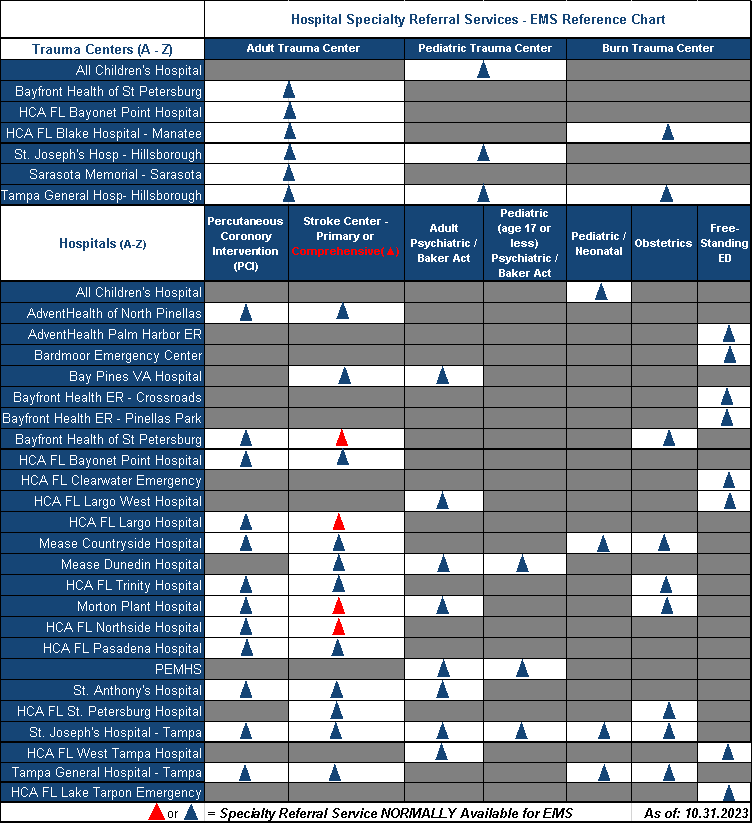 Hospital Specialty Referral Services - EMS Reference Chart

| Trauma Centers (A - Z) | Adult Trauma Center | Pediatric Trauma Center | Burn Trauma Center |
|---|---|---|---|
| All Children's Hospital | | ▲ | |
| Bayfront Health of St Petersburg | ▲ | | |
| HCA FL Bayonet Point Hospital | ▲ | | |
| HCA FL Blake Hospital - Manatee | ▲ | | ▲ |
| St. Joseph's Hosp - Hillsborough | ▲ | ▲ | |
| Sarasota Memorial - Sarasota | ▲ | | |
| Tampa General Hosp- Hillsborough | ▲ | ▲ | ▲ |

| Hospitals (A-Z) | Percutaneous Coronory Intervention (PCI) | Stroke Center - Primary or Comprehensive(▲) | Adult Psychiatric / Baker Act | Pediatric (age 17 or less) Psychiatric / Baker Act | Pediatric / Neonatal | Obstetrics | Free-Standing ED |
|---|---|---|---|---|---|---|---|
| All Children's Hospital | | | | | ▲ | | |
| AdventHealth of North Pinellas | ▲ | ▲ | | | | | |
| AdventHealth Palm Harbor ER | | | | | | | ▲ |
| Bardmoor Emergency Center | | | | | | | ▲ |
| Bay Pines VA Hospital | | ▲ | ▲ | | | | |
| Bayfront Health ER - Crossroads | | | | | | | ▲ |
| Bayfront Health ER - Pinellas Park | | | | | | | ▲ |
| Bayfront Health of St Petersburg | ▲ | ▲ | | | | ▲ | |
| HCA FL Bayonet Point Hospital | ▲ | ▲ | | | | | |
| HCA FL Clearwater Emergency | | | | | | | ▲ |
| HCA FL Largo West Hospital | | | ▲ | | | | ▲ |
| HCA FL Largo Hospital | ▲ | ▲ | | | | | |
| Mease Countryside Hospital | ▲ | ▲ | | | ▲ | ▲ | |
| Mease Dunedin Hospital | | ▲ | ▲ | ▲ | | | |
| HCA FL Trinity Hospital | ▲ | ▲ | | | | ▲ | |
| Morton Plant Hospital | ▲ | ▲ | ▲ | | | ▲ | |
| HCA FL Northside Hospital | ▲ | ▲ | | | | | |
| HCA FL Pasadena Hospital | ▲ | ▲ | | | | | |
| PEMHS | | | ▲ | ▲ | | | |
| St. Anthony's Hospital | ▲ | ▲ | ▲ | | | | |
| HCA FL St. Petersburg Hospital | | ▲ | | | | ▲ | |
| St. Joseph's Hospital - Tampa | ▲ | ▲ | ▲ | ▲ | ▲ | ▲ | |
| HCA FL West Tampa Hospital | | | ▲ | | | | ▲ |
| Tampa General Hospital - Tampa | ▲ | ▲ | | | ▲ | ▲ | |
| HCA FL Lake Tarpon Emergency | | | | | | | ▲ |

▲ or ▲ = Specialty Referral Service NORMALLY Available for EMS     As of: 10.31.2023